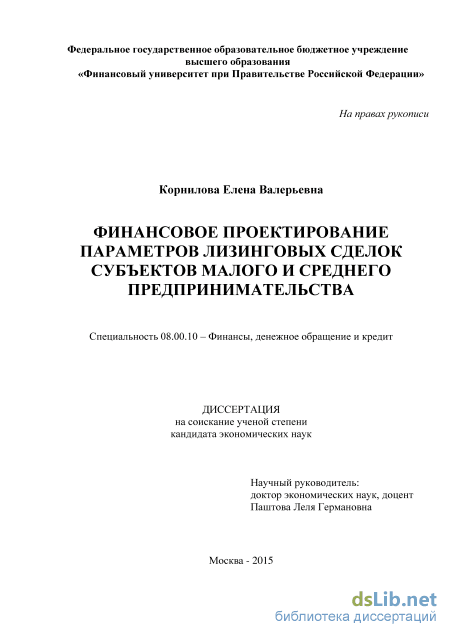 Федеральное государственное образовательное бюджетное учреждение высшего образования
«Финансовый университет при Правительстве Российской Федерации»

На правах рукописи

Корнилова Елена Валерьевна

ФИНАНСОВОЕ ПРОЕКТИРОВАНИЕ ПАРАМЕТРОВ ЛИЗИНГОВЫХ СДЕЛОК СУБЪЕКТОВ МАЛОГО И СРЕДНЕГО ПРЕДПРИНИМАТЕЛЬСТВА

Специальность 08.00.10 – Финансы, денежное обращение и кредит

ДИССЕРТАЦИЯ
на соискание ученой степени
кандидата экономических наук

Научный руководитель:
доктор экономических наук, доцент
Паштова Леля Германовна

Москва - 2015

dsLib.net
библиотека диссертаций